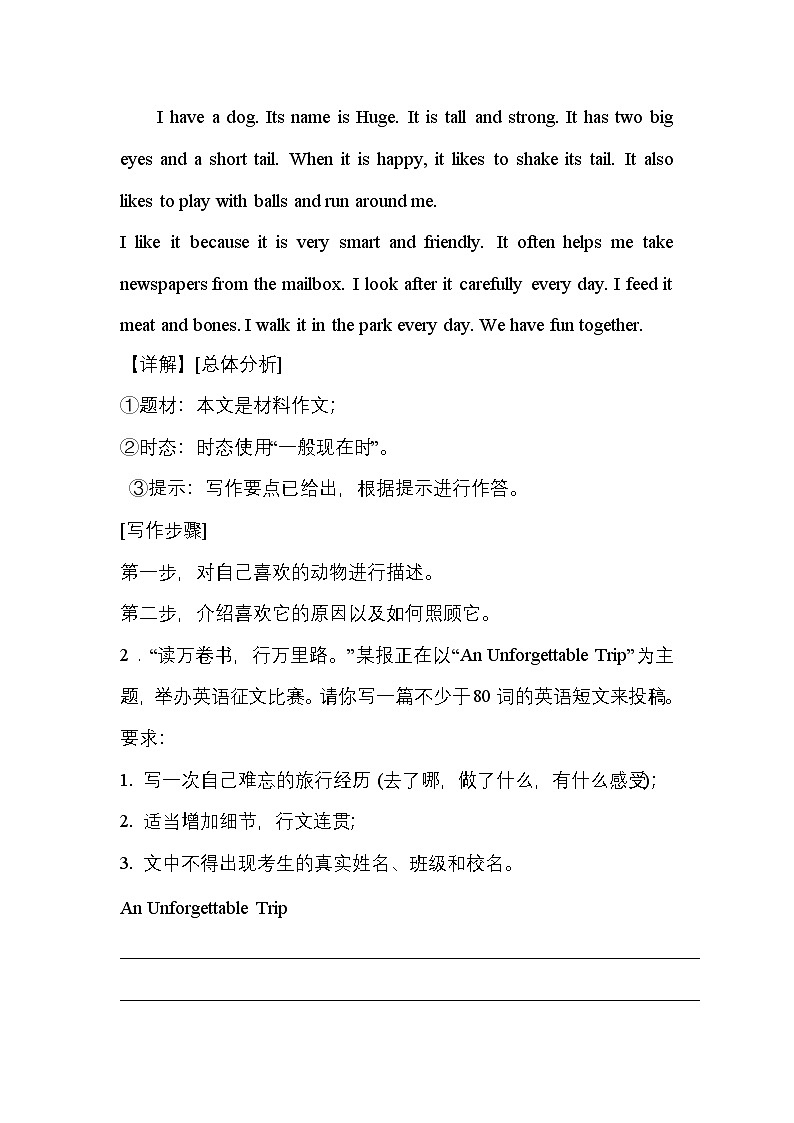 I have a dog. Its name is Huge. It is tall and strong. It has two big eyes and a short tail. When it is happy, it likes to shake its tail. It also likes to play with balls and run around me.

I like it because it is very smart and friendly. It often helps me take newspapers from the mailbox. I look after it carefully every day. I feed it meat and bones. I walk it in the park every day. We have fun together.

【详解】[总体分析]

①题材：本文是材料作文;

②时态：时态使用“一般现在时”。

③提示：写作要点已给出，根据提示进行作答。

[写作步骤]

第一步，对自己喜欢的动物进行描述。

第二步，介绍喜欢它的原因以及如何照顾它。

2．“读万卷书，行万里路。”某报正在以“An Unforgettable Trip”为主题，举办英语征文比赛。请你写一篇不少于80词的英语短文来投稿。

要求：

1. 写一次自己难忘的旅行经历 (去了哪，做了什么，有什么感受);

2. 适当增加细节，行文连贯;

3. 文中不得出现考生的真实姓名、班级和校名。

An Unforgettable Trip